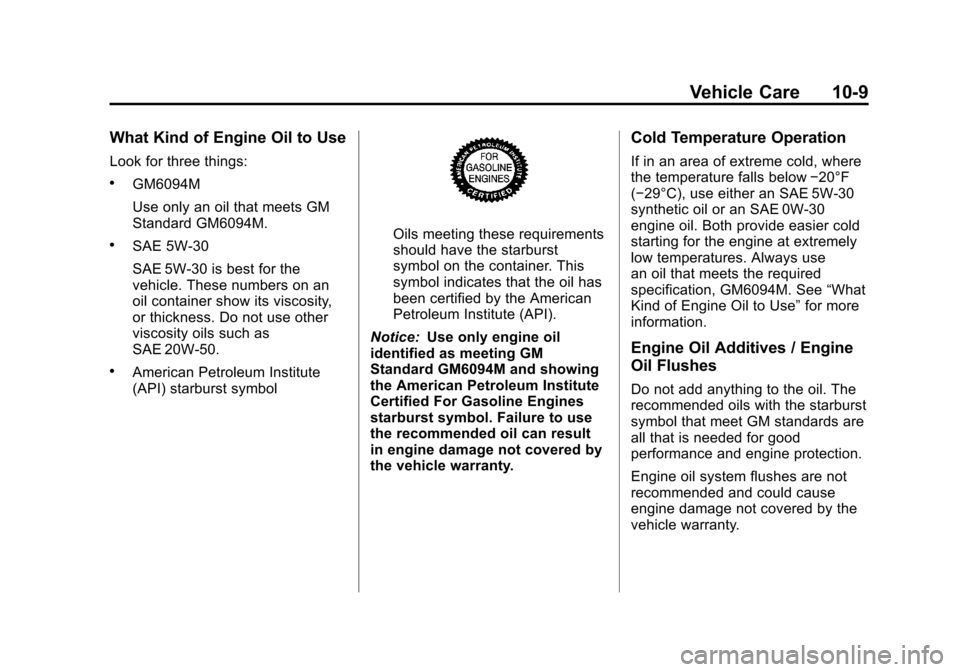 Vehicle Care 10-9

What Kind of Engine Oil to Use

Look for three things:

• GM6094M

Use only an oil that meets GM Standard GM6094M.

• SAE 5W-30

SAE 5W-30 is best for the vehicle. These numbers on an oil container show its viscosity, or thickness. Do not use other viscosity oils such as SAE 20W-50.

• American Petroleum Institute (API) starburst symbol

AMERICAN PETROLEUM INSTITUTE FOR GASOLINE ENGINES CERTIFIED

Oils meeting these requirements should have the starburst symbol on the container. This symbol indicates that the oil has been certified by the American Petroleum Institute (API).

Notice: Use only engine oil identified as meeting GM Standard GM6094M and showing the American Petroleum Institute Certified For Gasoline Engines starburst symbol. Failure to use the recommended oil can result in engine damage not covered by the vehicle warranty.

Cold Temperature Operation

If in an area of extreme cold, where the temperature falls below −20°F (−29°C), use either an SAE 5W-30 synthetic oil or an SAE 0W-30 engine oil. Both provide easier cold starting for the engine at extremely low temperatures. Always use an oil that meets the required specification, GM6094M. See “What Kind of Engine Oil to Use” for more information.

Engine Oil Additives / Engine Oil Flushes

Do not add anything to the oil. The recommended oils with the starburst symbol that meet GM standards are all that is needed for good performance and engine protection.

Engine oil system flushes are not recommended and could cause engine damage not covered by the vehicle warranty.

carmanualsonline.info